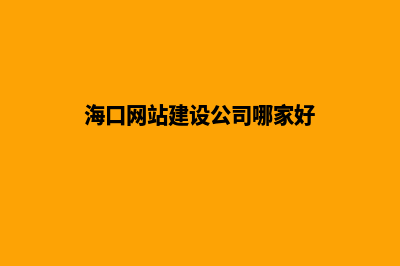 海口网站建设公司哪家好